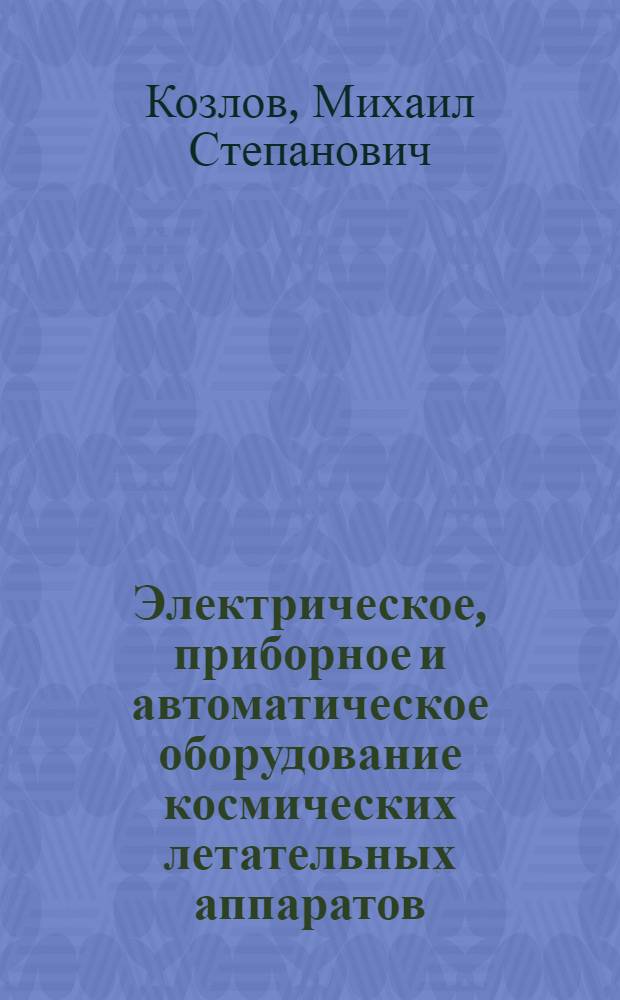 Козлов, Михаил Степанович

Электрическое, приборное и автоматическое оборудование космических летательных аппаратов